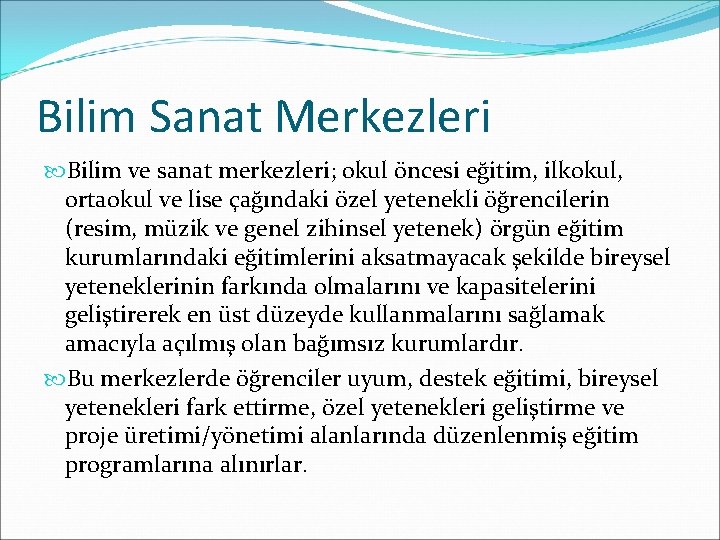 Bilim Sanat Merkezleri

Bilim ve sanat merkezleri; okul öncesi eğitim, ilkokul, ortaokul ve lise çağındaki özel yetenekli öğrencilerin (resim, müzik ve genel zihinsel yetenek) örgün eğitim kurumlarındaki eğitimlerini aksatmayacak şekilde bireysel yeteneklerinin farkında olmalarını ve kapasitelerini geliştirerek en üst düzeyde kullanmalarını sağlamak amacıyla açılmış olan bağımsız kurumlardır.

Bu merkezlerde öğrenciler uyum, destek eğitimi, bireysel yetenekleri fark ettirme, özel yetenekleri geliştirme ve proje üretimi/yönetimi alanlarında düzenlenmiş eğitim programlarına alınırlar.